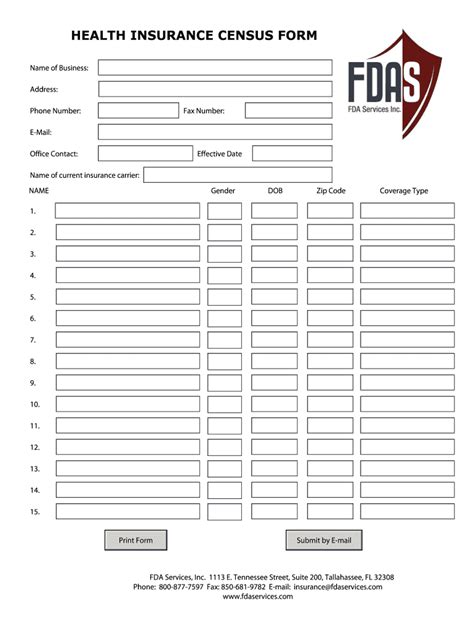 HEALTH INSURANCE CENSUS FORM

FDAS
FDA Services Inc.

Name of Business:

Address:

Phone Number: Fax Number:

E-Mail:

Office Contact: Effective Date

Name of current insurance carrier:

| NAME | Gender | DOB | Zip Code | Coverage Type |
|---|---|---|---|---|
| 1. | | | | |
| 2. | | | | |
| 3. | | | | |
| 4. | | | | |
| 5. | | | | |
| 6. | | | | |
| 7. | | | | |
| 8. | | | | |
| 9. | | | | |
| 10. | | | | |
| 11. | | | | |
| 12. | | | | |
| 13. | | | | |
| 14. | | | | |
| 15. | | | | |

Print Form

Submit by E-mail

FDA Services, Inc. 1113 E. Tennessee Street, Suite 200, Tallahassee, FL 32308
Phone: 800-877-7597 Fax: 850-681-9782 E-mail: insurance@fdaservices.com
www.fdaservices.com